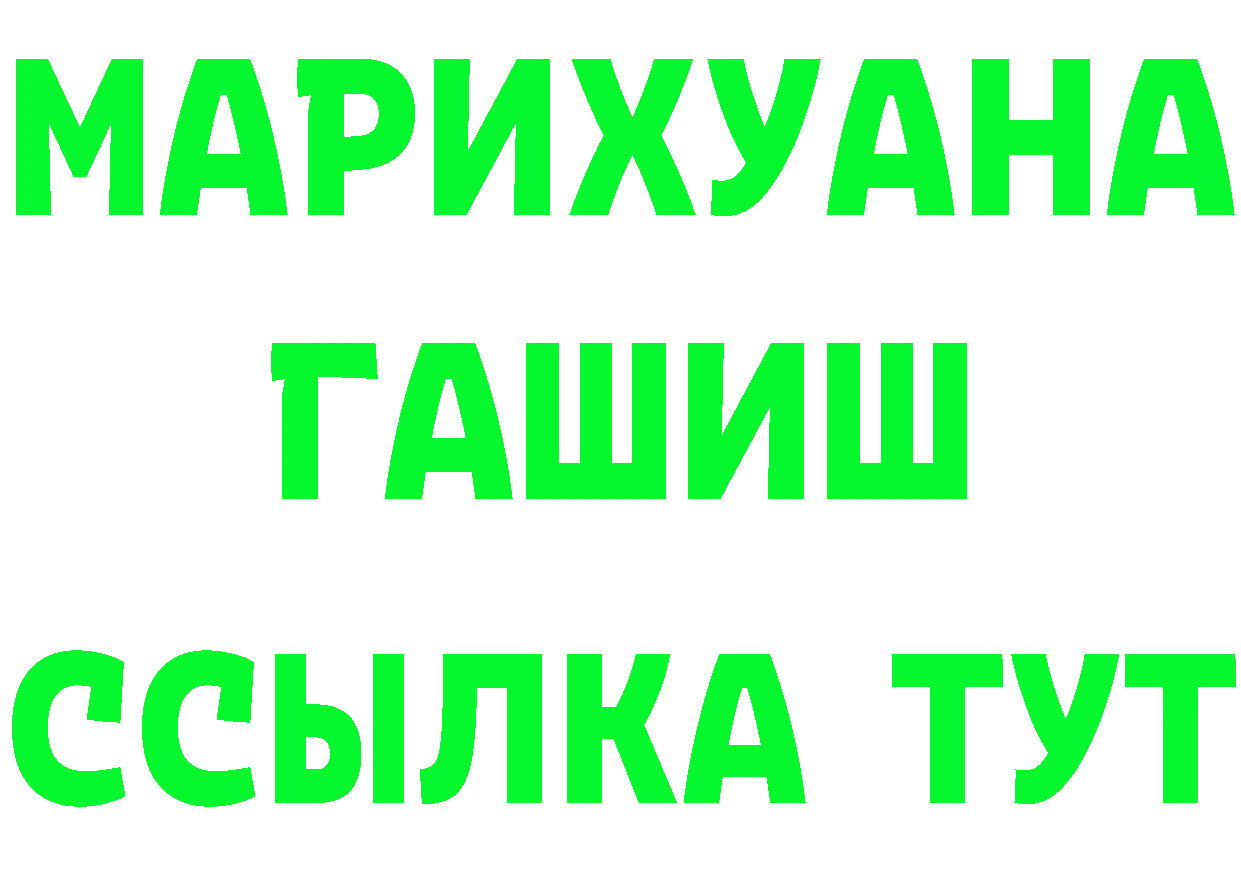 МАРИХУАНА
ГАШИШ
ССЫЛКА ТУТ